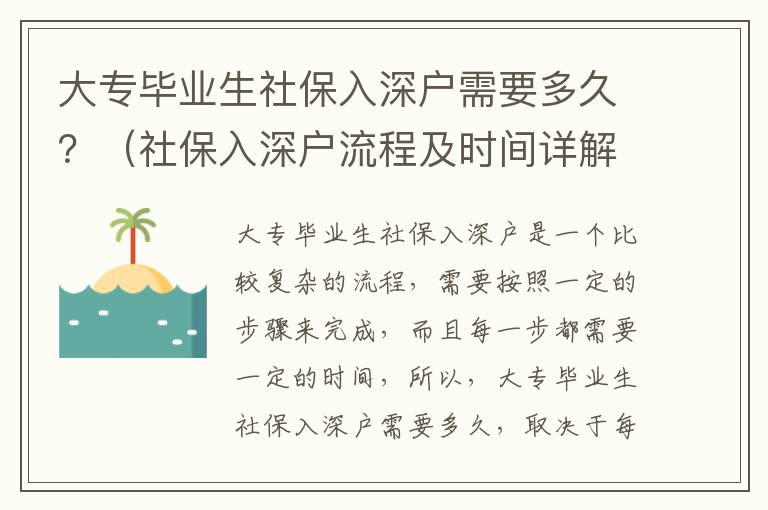 大专毕业生社保入深户需要多久？（社保入深户流程及时间详解

大专毕业生社保入深户是一个比较复杂的流程，需要按照一定的步骤来完成，而且每一步都需要一定的时间，所以，大专毕业生社保入深户需要多久，取决于每